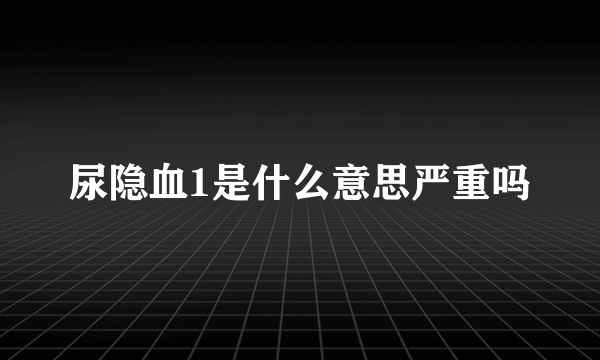 尿隐血1是什么意思严重吗